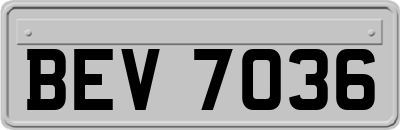 BEV 7036